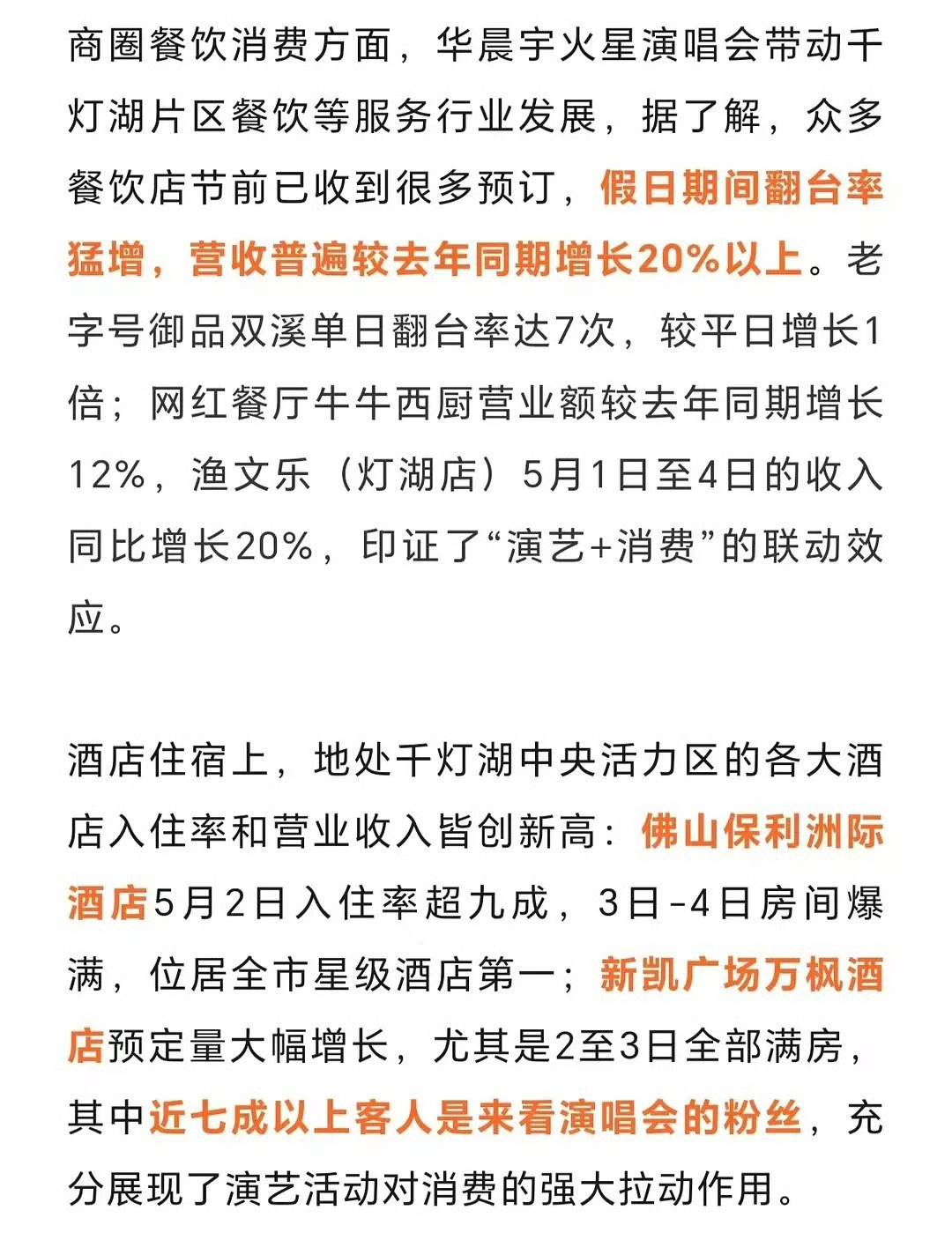 商圈餐饮消费方面，华晨宇火星演唱会带动千灯湖片区餐饮等服务行业发展，据了解，众多餐饮店节前已收到很多预订，假日期间翻台率猛增，营收普遍较去年同期增长20%以上。老字号御品双溪单日翻台率达7次，较平日增长1倍；网红餐厅牛牛西厨营业额较去年同期增长12%，渔文乐（灯湖店）5月1日至4日的收入同比增长20%，印证了“演艺+消费”的联动效应。

酒店住宿上，地处千灯湖中央活力区的各大酒店入住率和营业收入皆创新高：佛山保利洲际酒店5月2日入住率超九成，3日-4日房间爆满，位居全市星级酒店第一；新凯广场万枫酒店预定量大幅增长，尤其是2至3日全部满房，其中近七成以上客人是来看演唱会的粉丝，充分展现了演艺活动对消费的强大拉动作用。